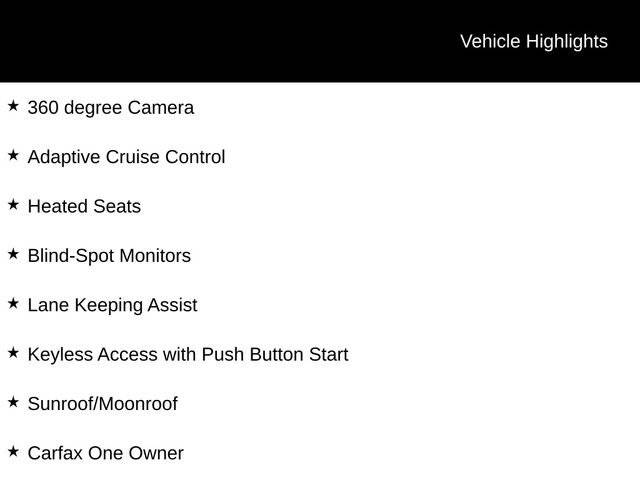 Vehicle Highlights

★ 360 degree Camera

★ Adaptive Cruise Control

★ Heated Seats

★ Blind-Spot Monitors

★ Lane Keeping Assist

★ Keyless Access with Push Button Start

★ Sunroof/Moonroof

★ Carfax One Owner